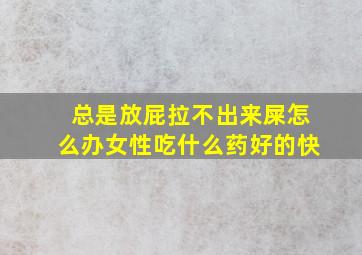 总是放屁拉不出来屎怎么办女性吃什么药好的快